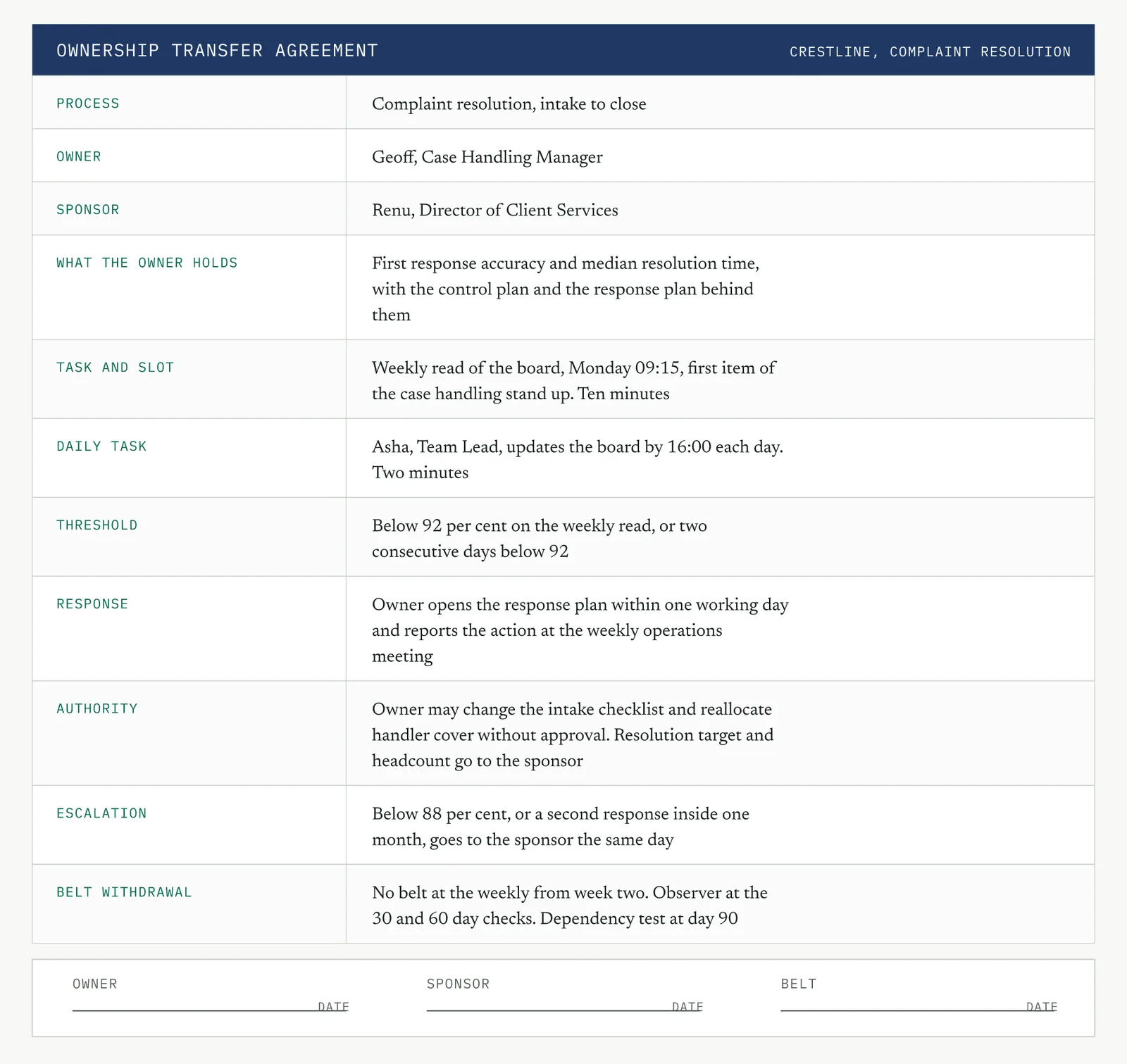 OWNERSHIP TRANSFER AGREEMENT

CRESTLINE, COMPLAINT RESOLUTION

PROCESS
Complaint resolution, intake to close

OWNER
Geoff, Case Handling Manager

SPONSOR
Renu, Director of Client Services

WHAT THE OWNER HOLDS
First response accuracy and median resolution time, with the control plan and the response plan behind them

TASK AND SLOT
Weekly read of the board, Monday 09:15, first item of the case handling stand up. Ten minutes

DAILY TASK
Asha, Team Lead, updates the board by 16:00 each day. Two minutes

THRESHOLD
Below 92 per cent on the weekly read, or two consecutive days below 92

RESPONSE
Owner opens the response plan within one working day and reports the action at the weekly operations meeting

AUTHORITY
Owner may change the intake checklist and reallocate handler cover without approval. Resolution target and headcount go to the sponsor

ESCALATION
Below 88 per cent, or a second response inside one month, goes to the sponsor the same day

BELT WITHDRAWAL
No belt at the weekly from week two. Observer at the 30 and 60 day checks. Dependency test at day 90

OWNER
____ DATE

SPONSOR
____ DATE

BELT
____ DATE